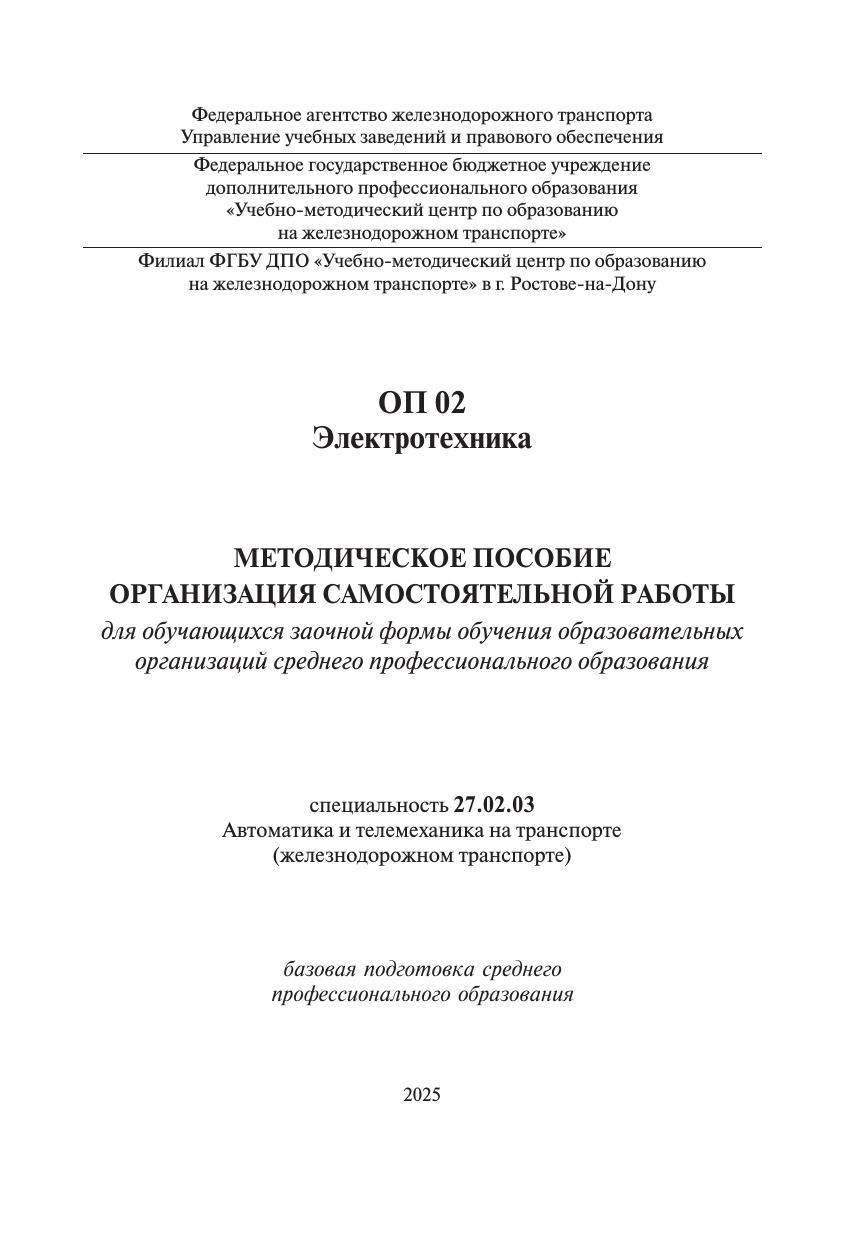 Федеральное агентство железнодорожного транспорта
Управление учебных заведений и правового обеспечения

Федеральное государственное бюджетное учреждение
дополнительного профессионального образования
«Учебно-методический центр по образованию
на железнодорожном транспорте»

Филиал ФГБУ ДПО «Учебно-методический центр по образованию
на железнодорожном транспорте» в г. Ростове-на-Дону

ОП 02
Электротехника

МЕТОДИЧЕСКОЕ ПОСОБИЕ
ОРГАНИЗАЦИЯ САМОСТОЯТЕЛЬНОЙ РАБОТЫ
для обучающихся заочной формы обучения образовательных организаций среднего профессионального образования

специальность 27.02.03
Автоматика и телемеханика на транспорте
(железнодорожном транспорте)

базовая подготовка среднего
профессионального образования

2025